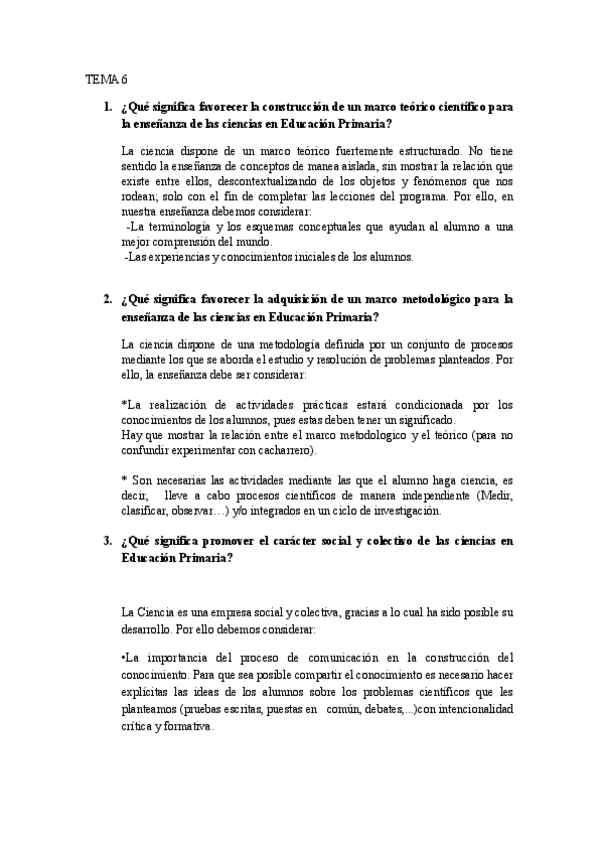 TEMA 6

1. ¿Qué significa favorecer la construcción de un marco teórico científico para la enseñanza de las ciencias en Educación Primaria?

La ciencia dispone de un marco teórico fuertemente estructurado. No tiene sentido la enseñanza de conceptos de manea aislada, sin mostrar la relación que existe entre ellos, descontextualizando de los objetos y fenómenos que nos rodean; solo con el fin de completar las lecciones del programa. Por ello, en nuestra enseñanza debemos considerar:
-La terminología y los esquemas conceptuales que ayudan al alumno a una mejor comprensión del mundo.
-Las experiencias y conocimientos iniciales de los alumnos.

2. ¿Qué significa favorecer la adquisición de un marco metodológico para la enseñanza de las ciencias en Educación Primaria?

La ciencia dispone de una metodología definida por un conjunto de procesos mediante los que se aborda el estudio y resolución de problemas planteados. Por ello, la enseñanza debe ser considerar:

*La realización de actividades prácticas estará condicionada por los conocimientos de los alumnos, pues estas deben tener un significado.
Hay que mostrar la relación entre el marco metodologico y el teórico (para no confundir experimentar con cacharrero).

* Son necesarias las actividades mediante las que el alumno haga ciencia, es decir, lleve a cabo procesos científicos de manera independiente (Medir, clasificar, observar…) y/o integrados en un ciclo de investigación.

3. ¿Qué significa promover el carácter social y colectivo de las ciencias en Educación Primaria?

La Ciencia es una empresa social y colectiva, gracias a lo cual ha sido posible su desarrollo. Por ello debemos considerar:

•La importancia del proceso de comunicación en la construcción del conocimiento. Para que sea posible compartir el conocimiento es necesario hacer explícitas las ideas de los alumnos sobre los problemas científicos que les planteamos (pruebas escritas, puestas en común, debates,...)con intencionalidad crítica y formativa.